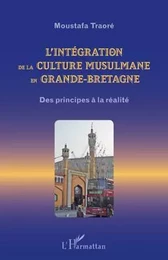 Moustafa Traoré

L'INTÉGRATION DE LA CULTURE MUSULMANE EN GRANDE-BRETAGNE

Des principes à la réalité

L'Harmattan